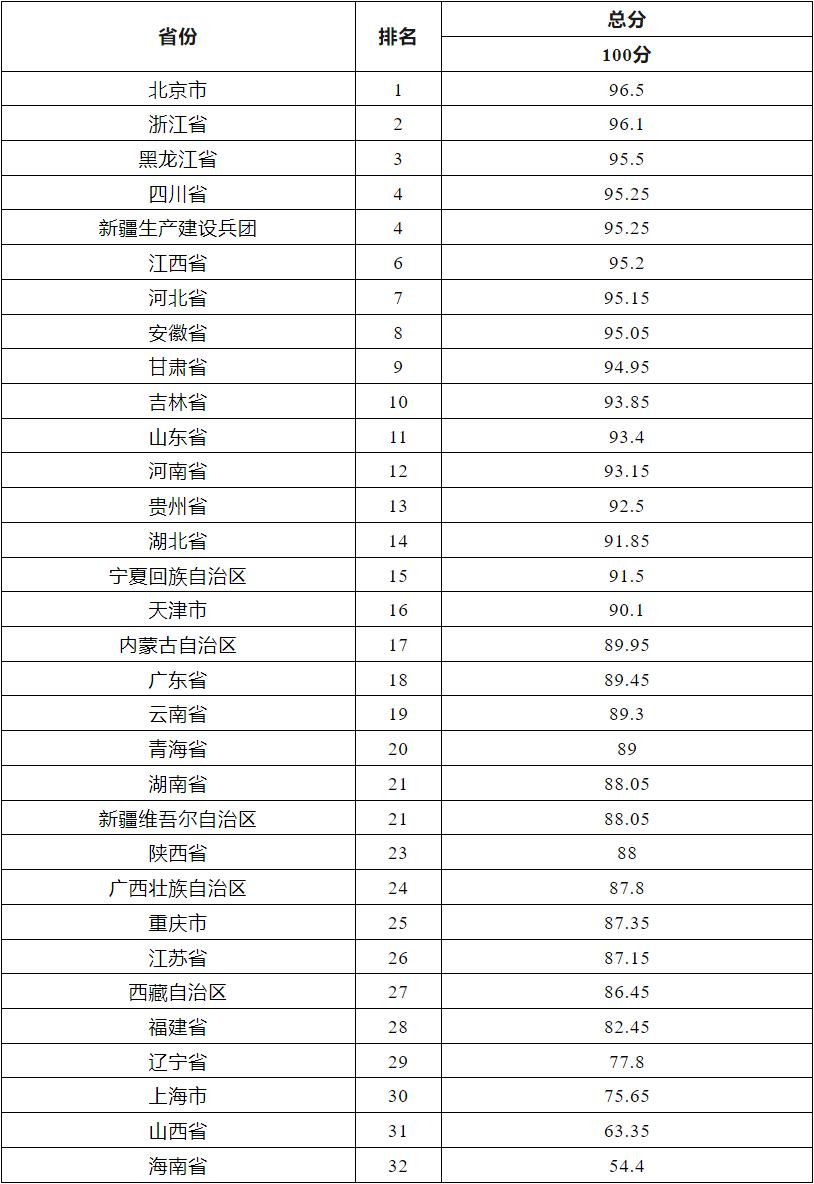 | 省份 | 排名 | 总分 |
|---|---|---|
| | | 100分 |
| 北京市 | 1 | 96.5 |
| 浙江省 | 2 | 96.1 |
| 黑龙江省 | 3 | 95.5 |
| 四川省 | 4 | 95.25 |
| 新疆生产建设兵团 | 4 | 95.25 |
| 江西省 | 6 | 95.2 |
| 河北省 | 7 | 95.15 |
| 安徽省 | 8 | 95.05 |
| 甘肃省 | 9 | 94.95 |
| 吉林省 | 10 | 93.85 |
| 山东省 | 11 | 93.4 |
| 河南省 | 12 | 93.15 |
| 贵州省 | 13 | 92.5 |
| 湖北省 | 14 | 91.85 |
| 宁夏回族自治区 | 15 | 91.5 |
| 天津市 | 16 | 90.1 |
| 内蒙古自治区 | 17 | 89.95 |
| 广东省 | 18 | 89.45 |
| 云南省 | 19 | 89.3 |
| 青海省 | 20 | 89 |
| 湖南省 | 21 | 88.05 |
| 新疆维吾尔自治区 | 21 | 88.05 |
| 陕西省 | 23 | 88 |
| 广西壮族自治区 | 24 | 87.8 |
| 重庆市 | 25 | 87.35 |
| 江苏省 | 26 | 87.15 |
| 西藏自治区 | 27 | 86.45 |
| 福建省 | 28 | 82.45 |
| 辽宁省 | 29 | 77.8 |
| 上海市 | 30 | 75.65 |
| 山西省 | 31 | 63.35 |
| 海南省 | 32 | 54.4 |